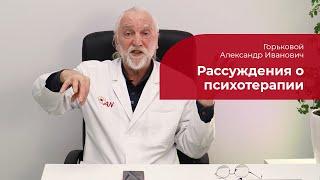 Горьковой Александр Иванович

Рассуждения о психотерапии

AN